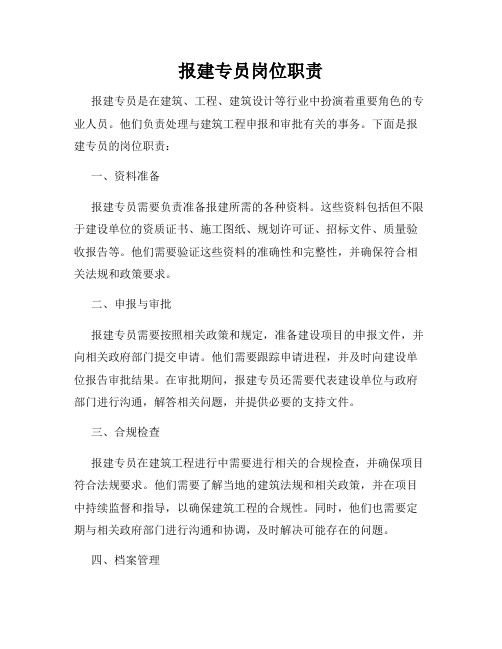 报建专员岗位职责

报建专员是在建筑、工程、建筑设计等行业中扮演着重要角色的专业人员。他们负责处理与建筑工程申报和审批有关的事务。下面是报建专员的岗位职责：

一、资料准备

报建专员需要负责准备报建所需的各种资料。这些资料包括但不限于建设单位的资质证书、施工图纸、规划许可证、招标文件、质量验收报告等。他们需要验证这些资料的准确性和完整性，并确保符合相关法规和政策要求。

二、申报与审批

报建专员需要按照相关政策和规定，准备建设项目的申报文件，并向相关政府部门提交申请。他们需要跟踪申请进程，并及时向建设单位报告审批结果。在审批期间，报建专员还需要代表建设单位与政府部门进行沟通，解答相关问题，并提供必要的支持文件。

三、合规检查

报建专员在建筑工程进行中需要进行相关的合规检查，并确保项目符合法规要求。他们需要了解当地的建筑法规和相关政策，并在项目中持续监督和指导，以确保建筑工程的合规性。同时，他们也需要定期与相关政府部门进行沟通和协调，及时解决可能存在的问题。

四、档案管理